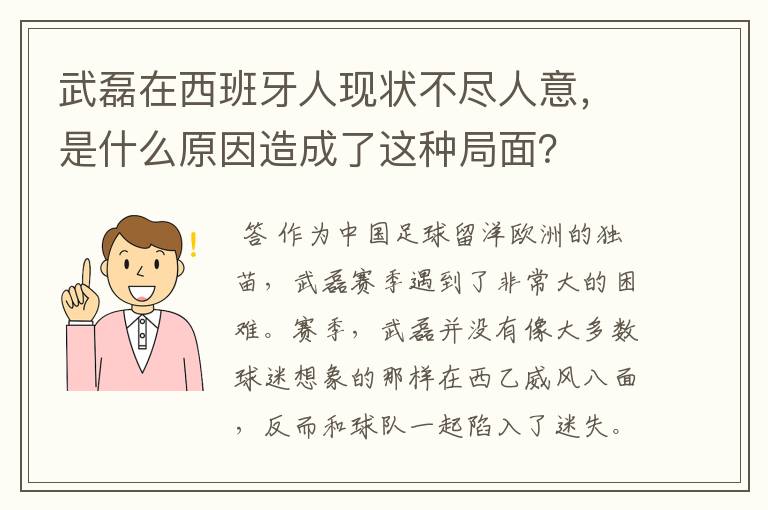 武磊在西班牙人现状不尽人意，是什么原因造成了这种局面？

答 作为中国足球留洋欧洲的独苗，武磊赛季遇到了非常大的困难。赛季，武磊并没有像大多数球迷想象的那样在西乙威风八面，反而和球队一起陷入了迷失。